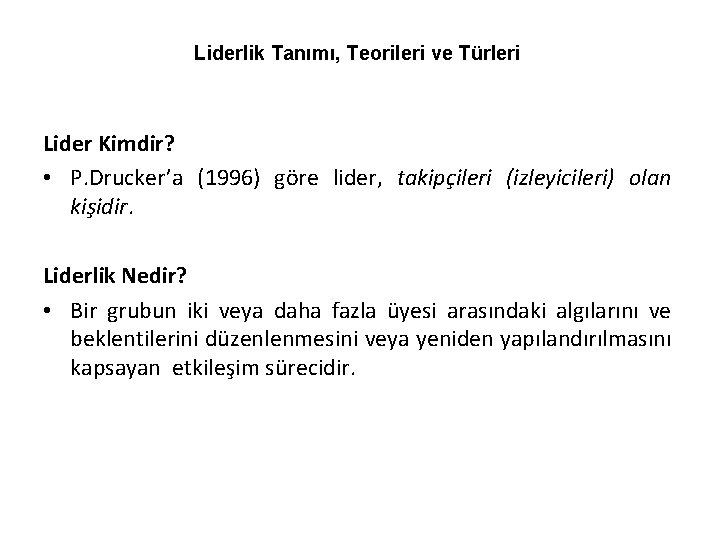 Liderlik Tanımı, Teorileri ve Türleri

Lider Kimdir?

• P.Drucker'a (1996) göre lider, takipçileri (izleyicileri) olan kişidir.

Liderlik Nedir?

• Bir grubun iki veya daha fazla üyesi arasındaki algılarını ve beklentilerini düzenlenmesini veya yeniden yapılandırılmasını kapsayan etkileşim sürecidir.